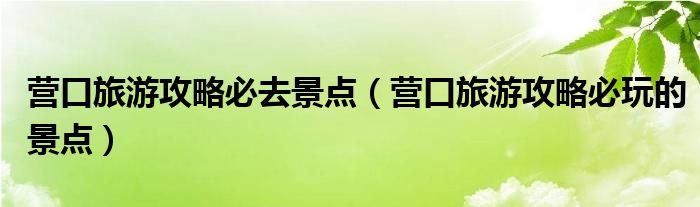 营口旅游攻略必去景点（营口旅游攻略必玩的景点）